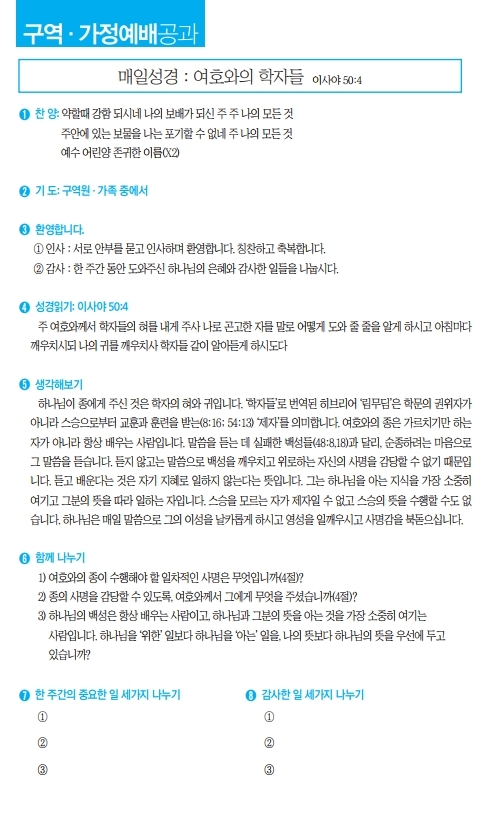 구역 · 가정예배공과

매일성경 : 여호와의 학자들 이사야 50:4

❶ 찬 양: 약할때 강함 되시네 나의 보배가 되신 주 주 나의 모든 것
주안에 있는 보물을 나는 포기할 수 없네 주 나의 모든 것
예수 어린양 존귀한 이름(X2)

❷ 기 도: 구역원 · 가족 중에서

❸ 환영합니다.
① 인사 : 서로 안부를 묻고 인사하며 환영합니다. 칭찬하고 축복합니다.
② 감사 : 한 주간 동안 도와주신 하나님의 은혜와 감사한 일들을 나눕시다.

❹ 성경읽기: 이사야 50:4
주 여호와께서 학자들의 혀를 내게 주사 나로 곤고한 자를 말로 어떻게 도와 줄 줄을 알게 하시고 아침마다 깨우치시되 나의 귀를 깨우치사 학자들 같이 알아듣게 하시도다

❺ 생각해보기
하나님이 종에게 주신 것은 학자의 혀와 귀입니다. '학자들'로 번역된 히브리어 '림무딤'은 학문의 권위자가 아니라 스승으로부터 교훈과 훈련을 받는(8:16; 54:13) '제자'를 의미합니다. 여호와의 종은 가르치기만 하는 자가 아니라 항상 배우는 사람입니다. 말씀을 듣는 데 실패한 백성들(48:8,18)과 달리, 순종하려는 마음으로 그 말씀을 듣습니다. 듣지 않고는 말씀으로 백성을 깨우치고 위로하는 자신의 사명을 감당할 수 없기 때문입니다. 듣고 배운다는 것은 자기 지혜로 일하지 않는다는 뜻입니다. 그는 하나님을 아는 지식을 가장 소중히 여기고 그분의 뜻을 따라 일하는 자입니다. 스승을 모르는 자가 제자일 수 없고 스승의 뜻을 수행할 수도 없습니다. 하나님은 매일 말씀으로 그의 이성을 날카롭게 하시고 영성을 일깨우시고 사명감을 북돋으십니다.

❻ 함께 나누기
1) 여호와의 종이 수행해야 할 일차적인 사명은 무엇입니까(4절)?
2) 종의 사명을 감당할 수 있도록, 여호와께서 그에게 무엇을 주셨습니까(4절)?
3) 하나님의 백성은 항상 배우는 사람이고, 하나님과 그분의 뜻을 아는 것을 가장 소중히 여기는 사람입니다. 하나님을 '위한' 일보다 하나님을 '아는' 일을, 나의 뜻보다 하나님의 뜻을 우선에 두고 있습니까?

❼ 한 주간의 중요한 일 세가지 나누기
①
②
③

❽ 감사한 일 세가지 나누기
①
②
③